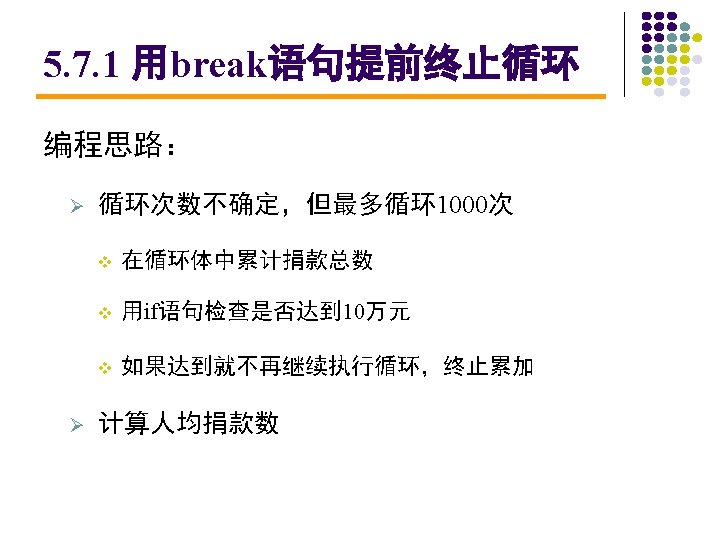 5.7.1 用break语句提前终止循环

编程思路：

➢ 循环次数不确定，但最多循环1000次

❖ 在循环体中累计捐款总数

❖ 用if语句检查是否达到10万元

❖ 如果达到就不再继续执行循环，终止累加

➢ 计算人均捐款数